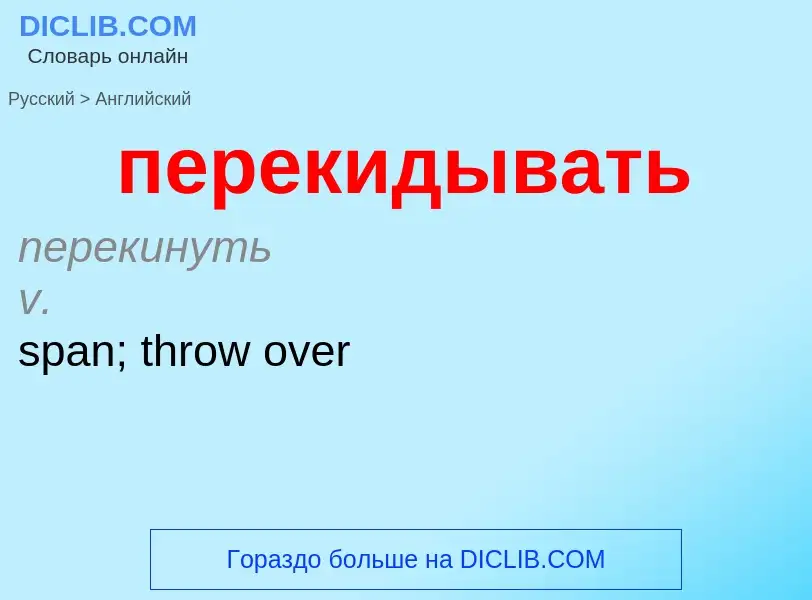 DICLIB.COM
Словарь онлайн

Русский > Английский

перекидывать

перекинуть
v.
span; throw over

Гораздо больше на DICLIB.COM